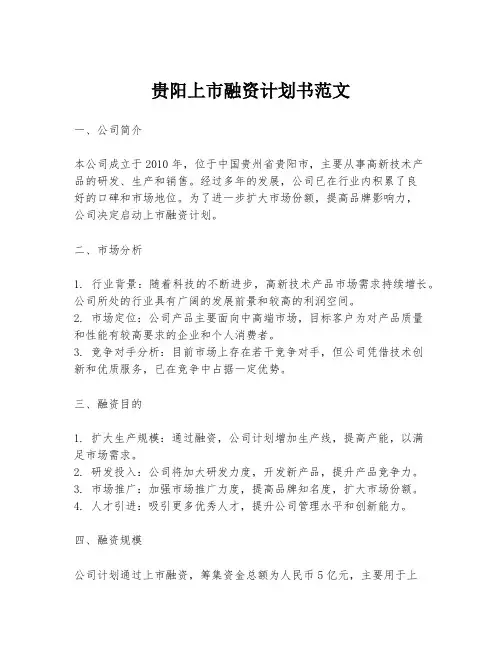 贵阳上市融资计划书范文

一、公司简介

本公司成立于2010年，位于中国贵州省贵阳市，主要从事高新技术产品的研发、生产和销售。经过多年的发展，公司已在行业内积累了良好的口碑和市场地位。为了进一步扩大市场份额，提高品牌影响力，公司决定启动上市融资计划。

二、市场分析

1. 行业背景：随着科技的不断进步，高新技术产品市场需求持续增长。公司所处的行业具有广阔的发展前景和较高的利润空间。
2. 市场定位：公司产品主要面向中高端市场，目标客户为对产品质量和性能有较高要求的企业和个人消费者。
3. 竞争对手分析：目前市场上存在若干竞争对手，但公司凭借技术创新和优质服务，已在竞争中占据一定优势。

三、融资目的

1. 扩大生产规模：通过融资，公司计划增加生产线，提高产能，以满足市场需求。
2. 研发投入：公司将加大研发力度，开发新产品，提升产品竞争力。
3. 市场推广：加强市场推广力度，提高品牌知名度，扩大市场份额。
4. 人才引进：吸引更多优秀人才，提升公司管理水平和创新能力。

四、融资规模

公司计划通过上市融资，筹集资金总额为人民币5亿元，主要用于上